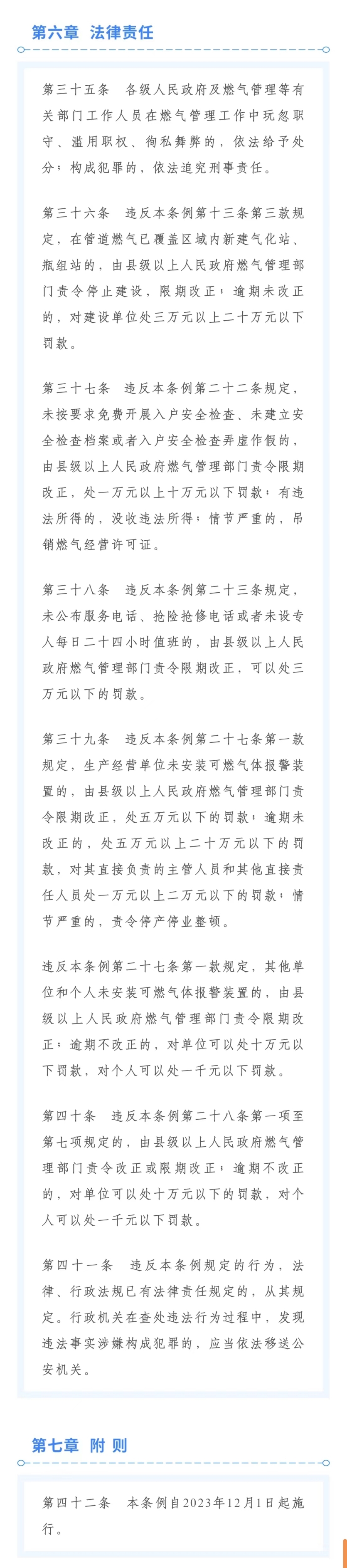 第六章 法律责任

第三十五条 各级人民政府及燃气管理等有关部门工作人员在燃气管理工作中玩忽职守、滥用职权、徇私舞弊的，依法给予处分；构成犯罪的，依法追究刑事责任。

第三十六条 违反本条例第十三条第三款规定，在管道燃气已覆盖区域内新建气化站、瓶组站的，由县级以上人民政府燃气管理部门责令停止建设，限期改正；逾期未改正的，对建设单位处三万元以上二十万元以下罚款。

第三十七条 违反本条例第二十二条规定，未按要求免费开展入户安全检查、未建立安全检查档案或者入户安全检查弄虚作假的，由县级以上人民政府燃气管理部门责令限期改正，处一万元以上十万元以下罚款；有违法所得的，没收违法所得；情节严重的，吊销燃气经营许可证。

第三十八条 违反本条例第二十三条规定，未公布服务电话、抢险抢修电话或者未设专人每日二十四小时值班的，由县级以上人民政府燃气管理部门责令限期改正，可以处三万元以下的罚款。

第三十九条 违反本条例第二十七条第一款规定，生产经营单位未安装可燃气体报警装置的，由县级以上人民政府燃气管理部门责令限期改正，处五万元以下的罚款；逾期未改正的，处五万元以上二十万元以下的罚款，对其直接负责的主管人员和其他直接责任人员处一万元以上二万元以下的罚款；情节严重的，责令停产停业整顿。

违反本条例第二十七条第一款规定，其他单位和个人未安装可燃气体报警装置的，由县级以上人民政府燃气管理部门责令限期改正；逾期不改正的，对单位可以处十万元以下罚款，对个人可以处一千元以下罚款。

第四十条 违反本条例第二十八条第一项至第七项规定的，由县级以上人民政府燃气管理部门责令改正或限期改正；逾期不改正的，对单位可以处十万元以下的罚款，对个人可以处一千元以下罚款。

第四十一条 违反本条例规定的行为，法律、行政法规已有法律责任规定的，从其规定。行政机关在查处违法行为过程中，发现违法事实涉嫌构成犯罪的，应当依法移送公安机关。

第七章 附 则

第四十二条 本条例自2023年12月1日起施行。